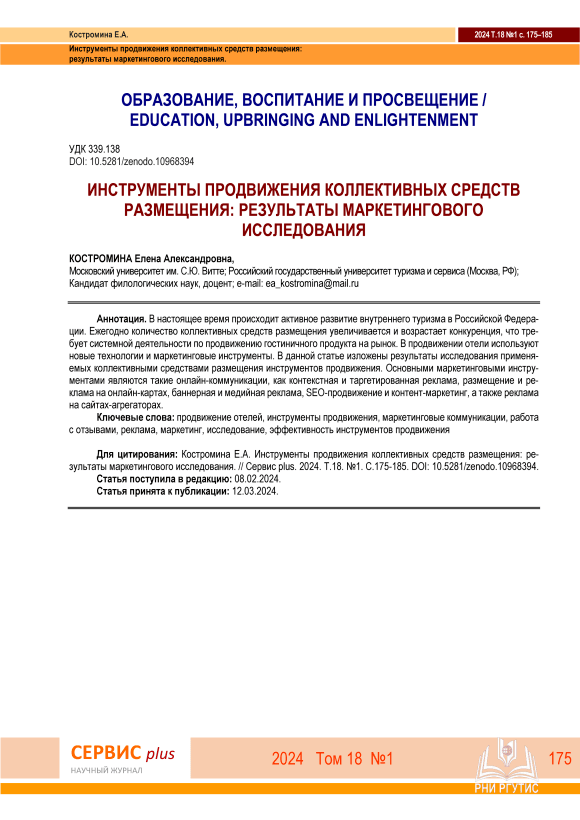 Костромина Е.А.

2024 Т.18 №1 с. 175–185

Инструменты продвижения коллективных средств размещения: результаты маркетингового исследования.

ОБРАЗОВАНИЕ, ВОСПИТАНИЕ И ПРОСВЕЩЕНИЕ / EDUCATION, UPBRINGING AND ENLIGHTENMENT

УДК 339.138
DOI: 10.5281/zenodo.10968394

ИНСТРУМЕНТЫ ПРОДВИЖЕНИЯ КОЛЛЕКТИВНЫХ СРЕДСТВ РАЗМЕЩЕНИЯ: РЕЗУЛЬТАТЫ МАРКЕТИНГОВОГО ИССЛЕДОВАНИЯ

КОСТРОМИНА Елена Александровна,
Московский университет им. С.Ю. Витте; Российский государственный университет туризма и сервиса (Москва, РФ);
Кандидат филологических наук, доцент; e-mail: ea_kostromina@mail.ru

Аннотация. В настоящее время происходит активное развитие внутреннего туризма в Российской Федерации. Ежегодно количество коллективных средств размещения увеличивается и возрастает конкуренция, что требует системной деятельности по продвижению гостиничного продукта на рынок. В продвижении отели используют новые технологии и маркетинговые инструменты. В данной статье изложены результаты исследования применяемых коллективными средствами размещения инструментов продвижения. Основными маркетинговыми инструментами являются такие онлайн-коммуникации, как контекстная и таргетированная реклама, размещение и реклама на онлайн-картах, баннерная и медийная реклама, SEO-продвижение и контент-маркетинг, а также реклама на сайтах-агрегаторах.

Ключевые слова: продвижение отелей, инструменты продвижения, маркетинговые коммуникации, работа с отзывами, реклама, маркетинг, исследование, эффективность инструментов продвижения

Для цитирования: Костромина Е.А. Инструменты продвижения коллективных средств размещения: результаты маркетингового исследования. // Сервис plus. 2024. Т.18. №1. С.175-185. DOI: 10.5281/zenodo.10968394.
Статья поступила в редакцию: 08.02.2024.
Статья принята к публикации: 12.03.2024.

СЕРВИС plus
НАУЧНЫЙ ЖУРНАЛ

2024 Том 18 №1

175

РНИ РГУТИС